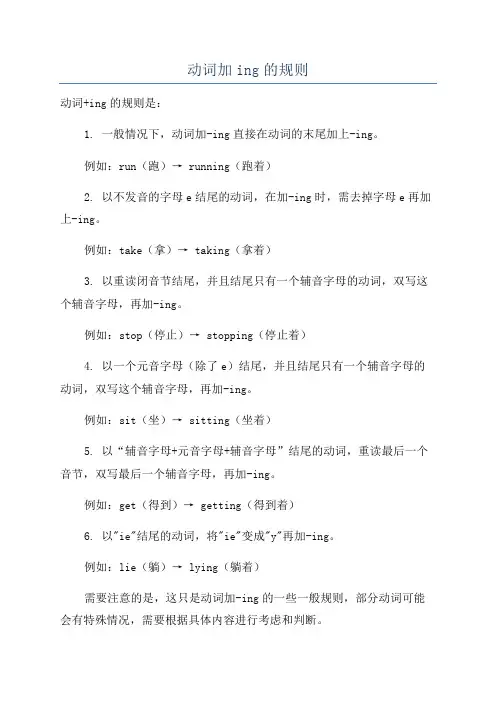 动词加 ing 的规则

动词+ing 的规则是：

1. 一般情况下，动词加-ing 直接在动词的末尾加上-ing。

例如：run（跑）→ running（跑着）

2. 以不发音的字母 e 结尾的动词，在加-ing 时，需去掉字母 e 再加上-ing。

例如：take（拿）→ taking（拿着）

3. 以重读闭音节结尾，并且结尾只有一个辅音字母的动词，双写这个辅音字母，再加-ing。

例如：stop（停止）→ stopping（停止着）

4. 以一个元音字母（除了 e）结尾，并且结尾只有一个辅音字母的动词，双写这个辅音字母，再加-ing。

例如：sit（坐）→ sitting（坐着）

5. 以“辅音字母+元音字母+辅音字母”结尾的动词，重读最后一个音节，双写最后一个辅音字母，再加-ing。

例如：get（得到）→ getting（得到着）

6. 以"ie"结尾的动词，将"ie"变成"y"再加-ing。

例如：lie（躺）→ lying（躺着）

需要注意的是，这只是动词加-ing 的一些一般规则，部分动词可能会有特殊情况，需要根据具体内容进行考虑和判断。